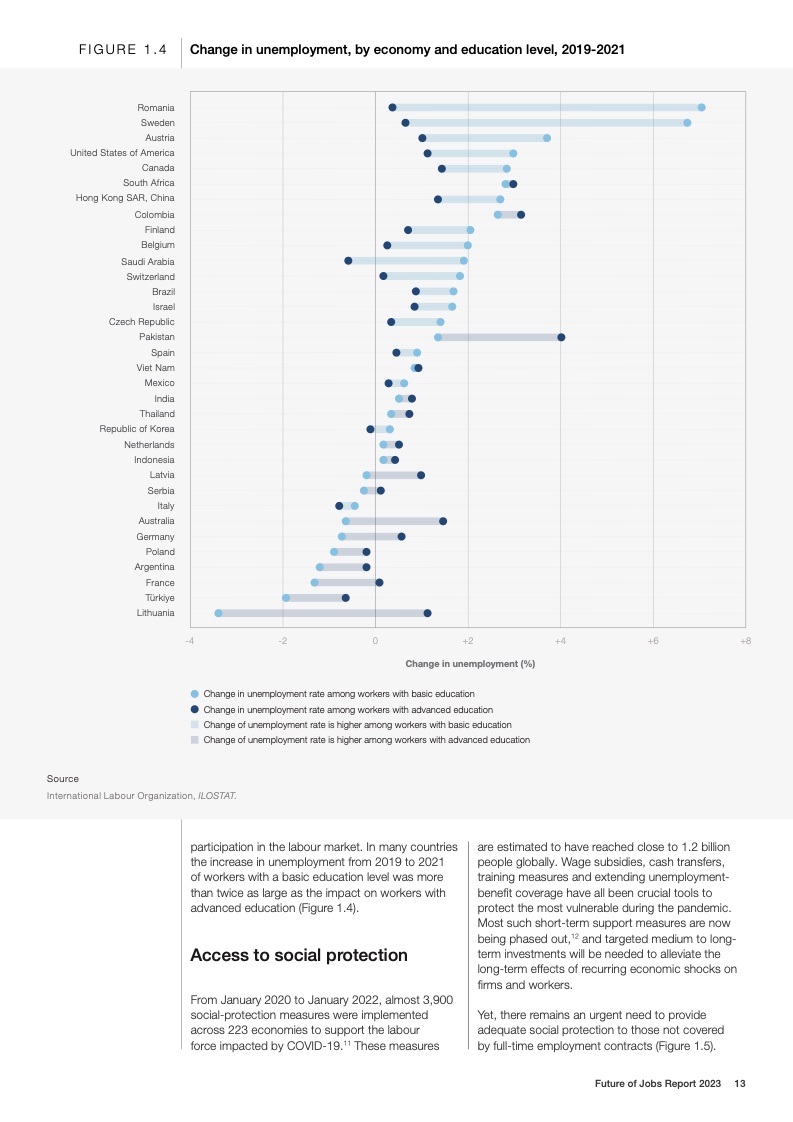 FIGURE 1.4 Change in unemployment, by economy and education level, 2019-2021

Romania
Sweden
Austria
United States of America
Canada
South Africa
Hong Kong SAR, China
Colombia
Finland
Belgium
Saudi Arabia
Switzerland
Brazil
Israel
Czech Republic
Pakistan
Spain
Viet Nam
Mexico
India
Thailand
Republic of Korea
Netherlands
Indonesia
Latvia
Serbia
Italy
Australia
Germany
Poland
Argentina
France
Türkiye
Lithuania

-4 -2 0 +2 +4 +6 +8

Change in unemployment (%)

Change in unemployment rate among workers with basic education
Change in unemployment rate among workers with advanced education
Change of unemployment rate is higher among workers with basic education
Change of unemployment rate is higher among workers with advanced education

Source
International Labour Organization, ILOSTAT.

participation in the labour market. In many countries the increase in unemployment from 2019 to 2021 of workers with a basic education level was more than twice as large as the impact on workers with advanced education (Figure 1.4).

Access to social protection

From January 2020 to January 2022, almost 3,900 social-protection measures were implemented across 223 economies to support the labour force impacted by COVID-19.$^{11}$ These measures are estimated to have reached close to 1.2 billion people globally. Wage subsidies, cash transfers, training measures and extending unemployment-benefit coverage have all been crucial tools to protect the most vulnerable during the pandemic. Most such short-term support measures are now being phased out,$^{12}$ and targeted medium to long-term investments will be needed to alleviate the long-term effects of recurring economic shocks on firms and workers.

Yet, there remains an urgent need to provide adequate social protection to those not covered by full-time employment contracts (Figure 1.5).

Future of Jobs Report 2023 13